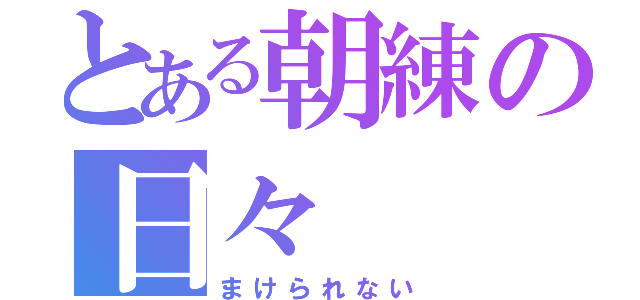 とある朝練の日々
まけられない